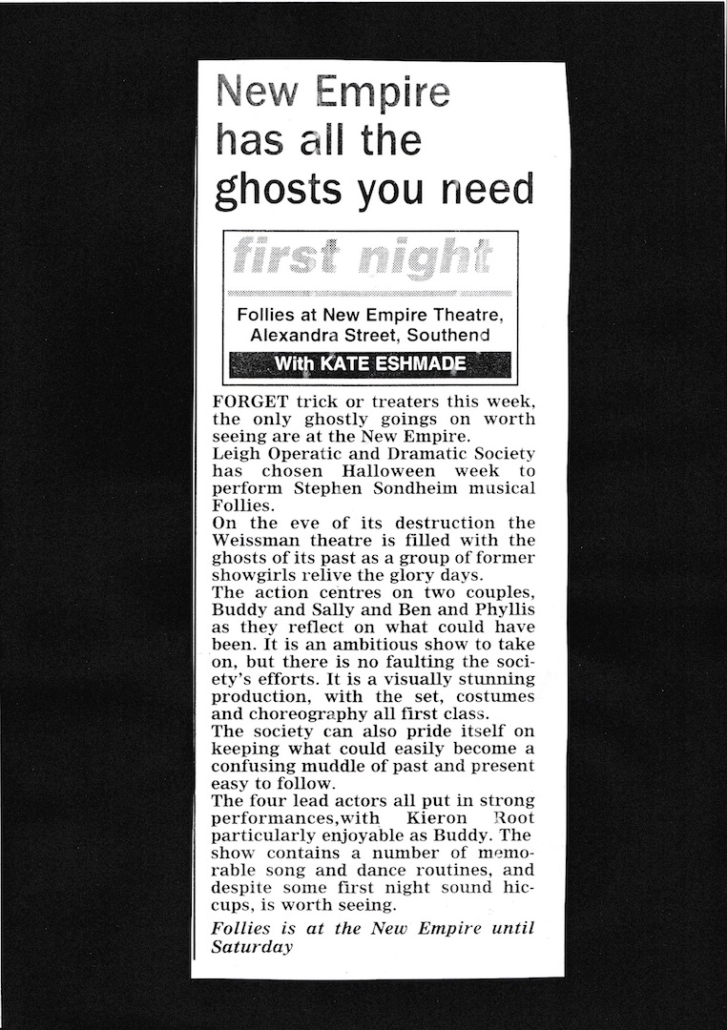 New Empire has all the ghosts you need

first night

Follies at New Empire Theatre, Alexandra Street, Southend

With KATE ESHMADE

FORGET trick or treaters this week, the only ghostly goings on worth seeing are at the New Empire.

Leigh Operatic and Dramatic Society has chosen Halloween week to perform Stephen Sondheim musical Follies.

On the eve of its destruction the Weissman theatre is filled with the ghosts of its past as a group of former showgirls relive the glory days.

The action centres on two couples, Buddy and Sally and Ben and Phyllis as they reflect on what could have been. It is an ambitious show to take on, but there is no faulting the society's efforts. It is a visually stunning production, with the set, costumes and choreography all first class.

The society can also pride itself on keeping what could easily become a confusing muddle of past and present easy to follow.

The four lead actors all put in strong performances,with Kieron Root particularly enjoyable as Buddy. The show contains a number of memorable song and dance routines, and despite some first night sound hiccups, is worth seeing.

Follies is at the New Empire until Saturday